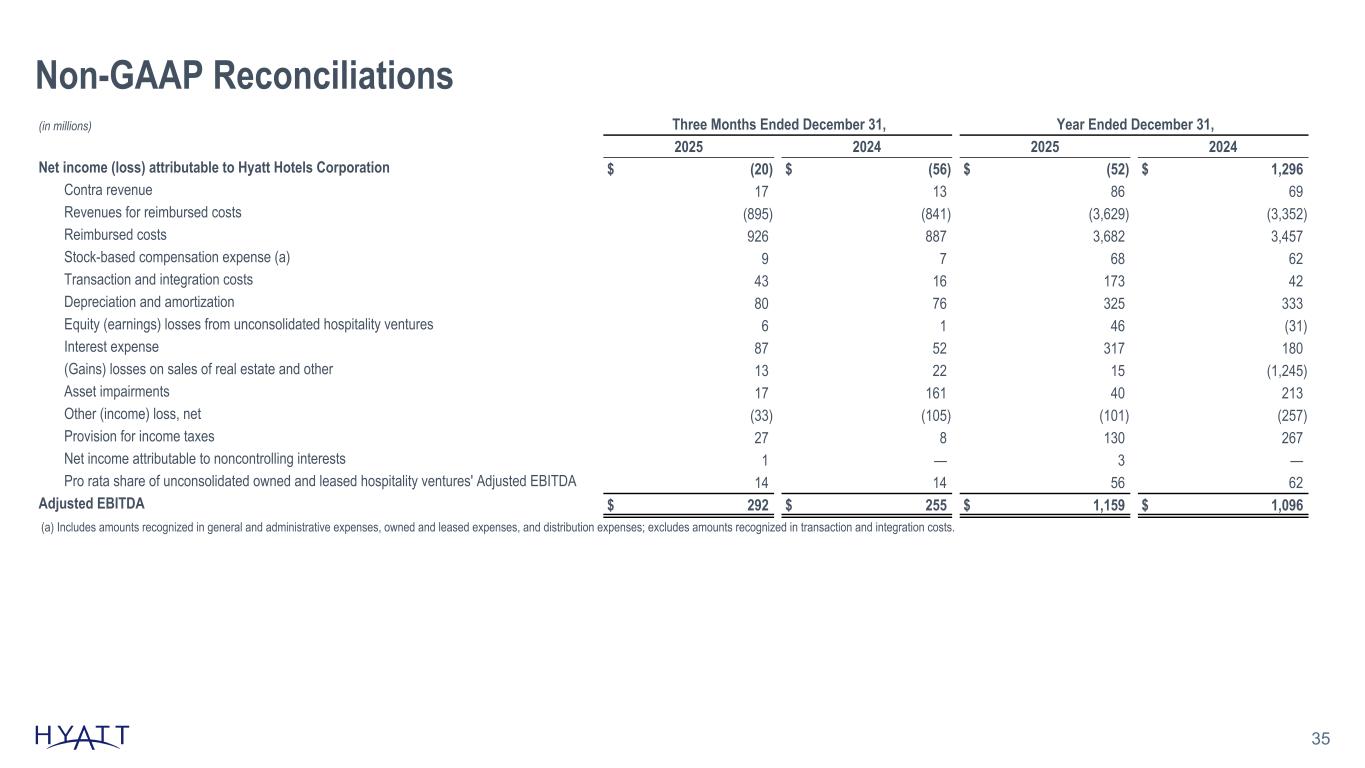 Non-GAAP Reconciliations

| (in millions) | Three Months Ended December 31, 2025 | Three Months Ended December 31, 2024 | Year Ended December 31, 2025 | Year Ended December 31, 2024 |
|---|---|---|---|---|
| Net income (loss) attributable to Hyatt Hotels Corporation | $ (20) | $ (56) | $ (52) | $ 1,296 |
| Contra revenue | 17 | 13 | 86 | 69 |
| Revenues for reimbursed costs | (895) | (841) | (3,629) | (3,352) |
| Reimbursed costs | 926 | 887 | 3,682 | 3,457 |
| Stock-based compensation expense (a) | 9 | 7 | 68 | 62 |
| Transaction and integration costs | 43 | 16 | 173 | 42 |
| Depreciation and amortization | 80 | 76 | 325 | 333 |
| Equity (earnings) losses from unconsolidated hospitality ventures | 6 | 1 | 46 | (31) |
| Interest expense | 87 | 52 | 317 | 180 |
| (Gains) losses on sales of real estate and other | 13 | 22 | 15 | (1,245) |
| Asset impairments | 17 | 161 | 40 | 213 |
| Other (income) loss, net | (33) | (105) | (101) | (257) |
| Provision for income taxes | 27 | 8 | 130 | 267 |
| Net income attributable to noncontrolling interests | 1 | — | 3 | — |
| Pro rata share of unconsolidated owned and leased hospitality ventures' Adjusted EBITDA | 14 | 14 | 56 | 62 |
| Adjusted EBITDA | $ 292 | $ 255 | $ 1,159 | $ 1,096 |

(a) Includes amounts recognized in general and administrative expenses, owned and leased expenses, and distribution expenses; excludes amounts recognized in transaction and integration costs.

HYATT

35